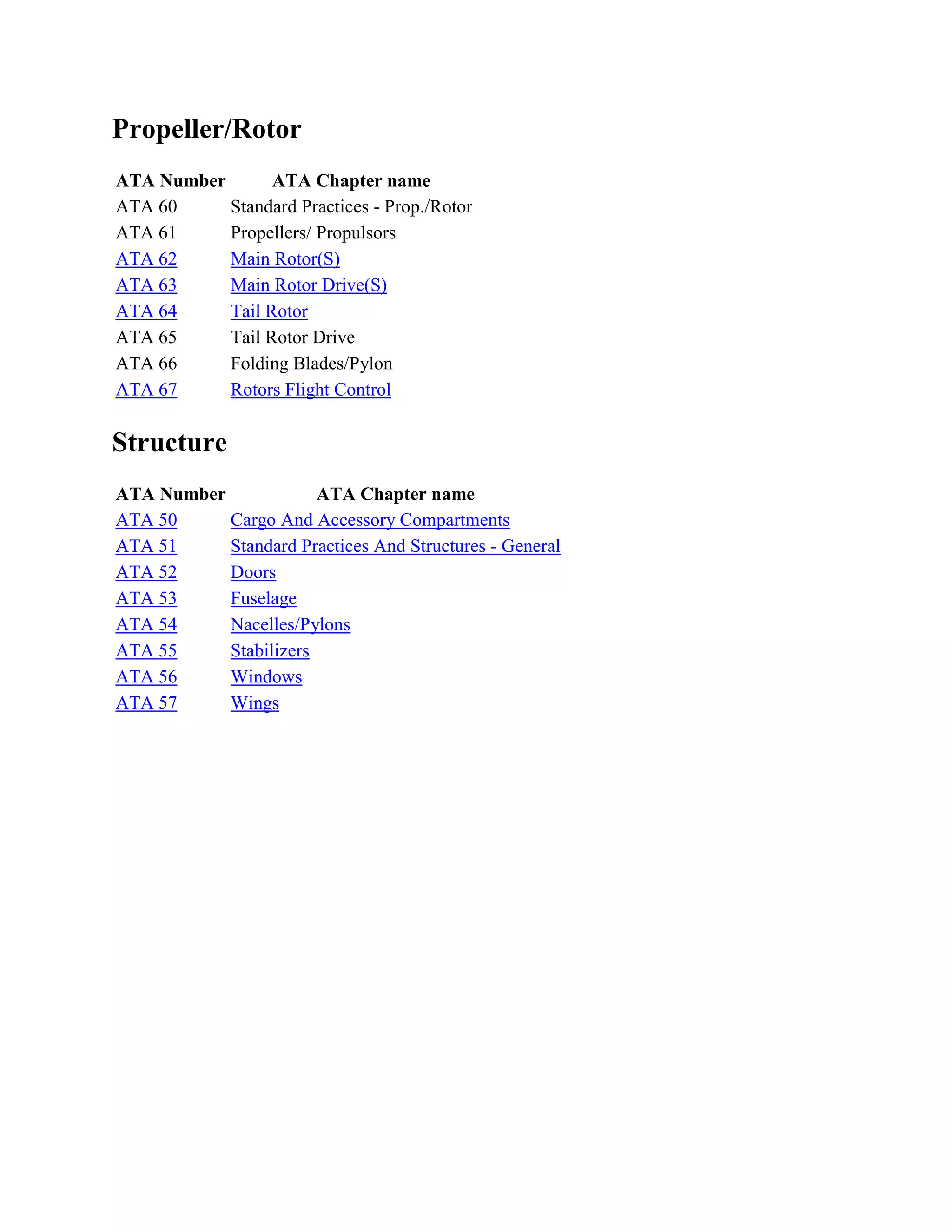 Propeller/Rotor

| ATA Number | ATA Chapter name |
|---|---|
| ATA 60 | Standard Practices - Prop./Rotor |
| ATA 61 | Propellers/ Propulsors |
| ATA 62 | Main Rotor(S) |
| ATA 63 | Main Rotor Drive(S) |
| ATA 64 | Tail Rotor |
| ATA 65 | Tail Rotor Drive |
| ATA 66 | Folding Blades/Pylon |
| ATA 67 | Rotors Flight Control |

Structure

| ATA Number | ATA Chapter name |
|---|---|
| ATA 50 | Cargo And Accessory Compartments |
| ATA 51 | Standard Practices And Structures - General |
| ATA 52 | Doors |
| ATA 53 | Fuselage |
| ATA 54 | Nacelles/Pylons |
| ATA 55 | Stabilizers |
| ATA 56 | Windows |
| ATA 57 | Wings |